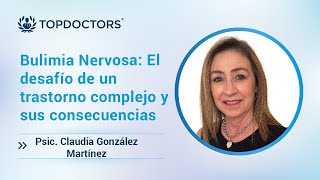 TOPDOCTORS®

Bulimia Nervosa: El desafío de un trastorno complejo y sus consecuencias

» Psic. Claudia González Martínez